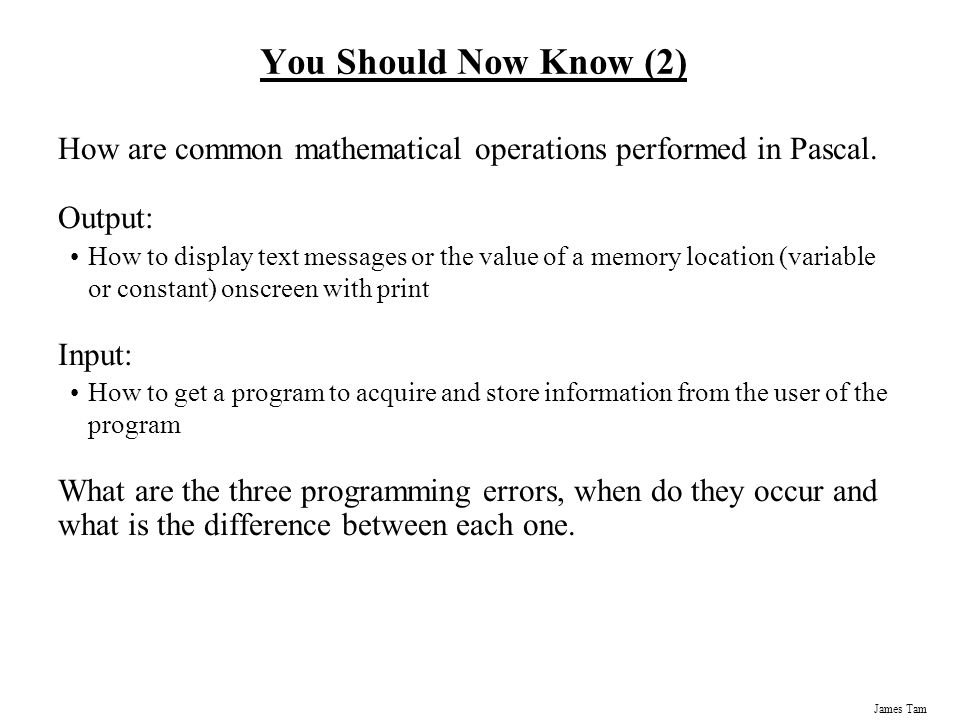 You Should Now Know (2)

How are common mathematical operations performed in Pascal.

Output:

• How to display text messages or the value of a memory location (variable or constant) onscreen with print

Input:

• How to get a program to acquire and store information from the user of the program

What are the three programming errors, when do they occur and what is the difference between each one.

James Tam